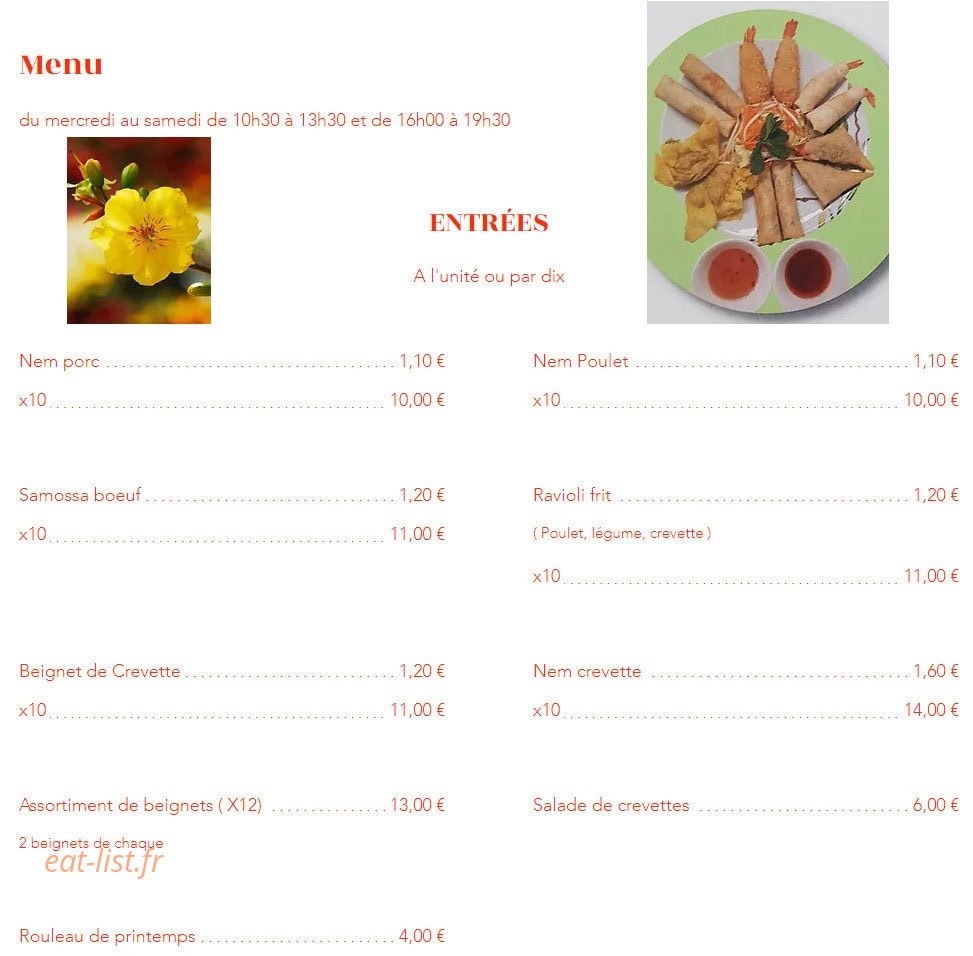 Menu

du mercredi au samedi de 10h30 à 13h30 et de 16h00 à 19h30

ENTRÉES

A l'unité ou par dix

Nem porc 1,10 €

x10 10,00 €

Samossa boeuf 1,20 €

x10 11,00 €

Beignet de Crevette 1,20 €

x10 11,00 €

Assortiment de beignets ( X12) 13,00 €

2 beignets de chaque

Rouleau de printemps 4,00 €

Nem Poulet 1,10 €

x10 10,00 €

Ravioli frit 1,20 €

( Poulet, légume, crevette )

x10 11,00 €

Nem crevette 1,60 €

x10 14,00 €

Salade de crevettes 6,00 €

eat-list.fr